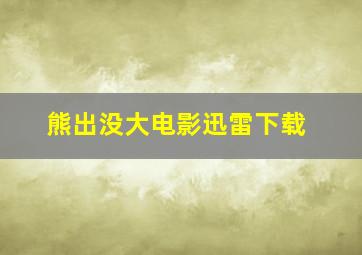 熊出没大电影迅雷下载